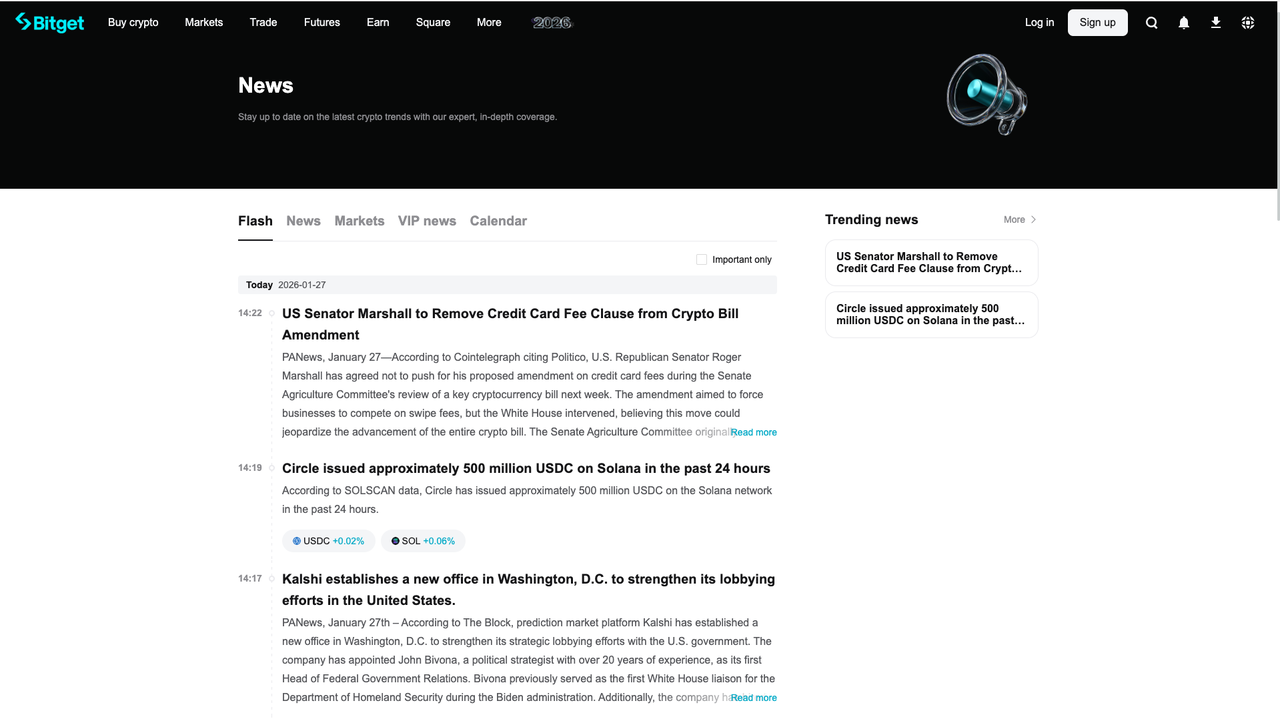 Bitget Buy crypto Markets Trade Futures Earn Square More 2026 Log in Sign up

News

Stay up to date on the latest crypto trends with our expert, in-depth coverage.

Flash News Markets VIP news Calendar

Important only

Today 2026-01-27

14:22 US Senator Marshall to Remove Credit Card Fee Clause from Crypto Bill Amendment

PANews, January 27—According to Cointelegraph citing Politico, U.S. Republican Senator Roger Marshall has agreed not to push for his proposed amendment on credit card fees during the Senate Agriculture Committee's review of a key cryptocurrency bill next week. The amendment aimed to force businesses to compete on swipe fees, but the White House intervened, believing this move could jeopardize the advancement of the entire crypto bill. The Senate Agriculture Committee original Read more

14:19 Circle issued approximately 500 million USDC on Solana in the past 24 hours

According to SOLSCAN data, Circle has issued approximately 500 million USDC on the Solana network in the past 24 hours.

USDC +0.02% SOL +0.06%

14:17 Kalshi establishes a new office in Washington, D.C. to strengthen its lobbying efforts in the United States.

PANews, January 27th – According to The Block, prediction market platform Kalshi has established a new office in Washington, D.C. to strengthen its strategic lobbying efforts with the U.S. government. The company has appointed John Bivona, a political strategist with over 20 years of experience, as its first Head of Federal Government Relations. Bivona previously served as the first White House liaison for the Department of Homeland Security during the Biden administration. Additionally, the company ha Read more

Trending news More

US Senator Marshall to Remove Credit Card Fee Clause from Crypt…

Circle issued approximately 500 million USDC on Solana in the past…